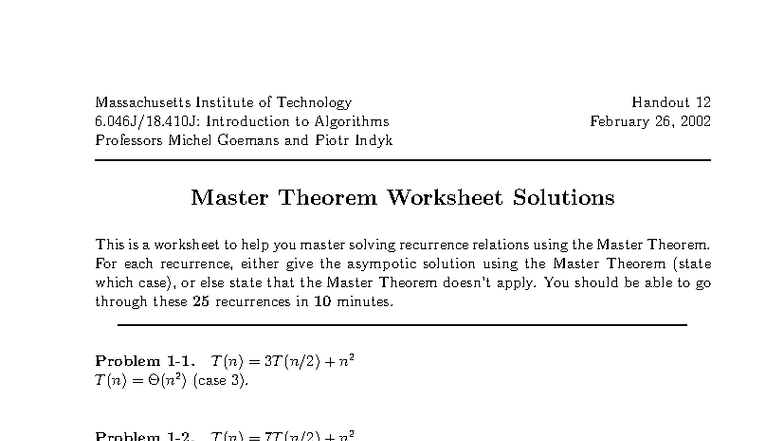 Massachusetts Institute of Technology
6.046J/18.410J: Introduction to Algorithms
Professors Michel Goemans and Piotr Indyk

Handout 12
February 26, 2002

Master Theorem Worksheet Solutions

This is a worksheet to help you master solving recurrence relations using the Master Theorem. For each recurrence, either give the asympotic solution using the Master Theorem (state which case), or else state that the Master Theorem doesn't apply. You should be able to go through these 25 recurrences in 10 minutes.

Problem 1-1. $T(n) = 3T(n/2) + n^2$
$T(n) = \Theta(n^2)$ (case 3).

Problem 1-2. $T(n) = 7T(n/2) + n^2$